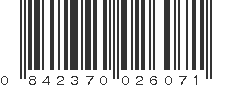 0 842370 026071